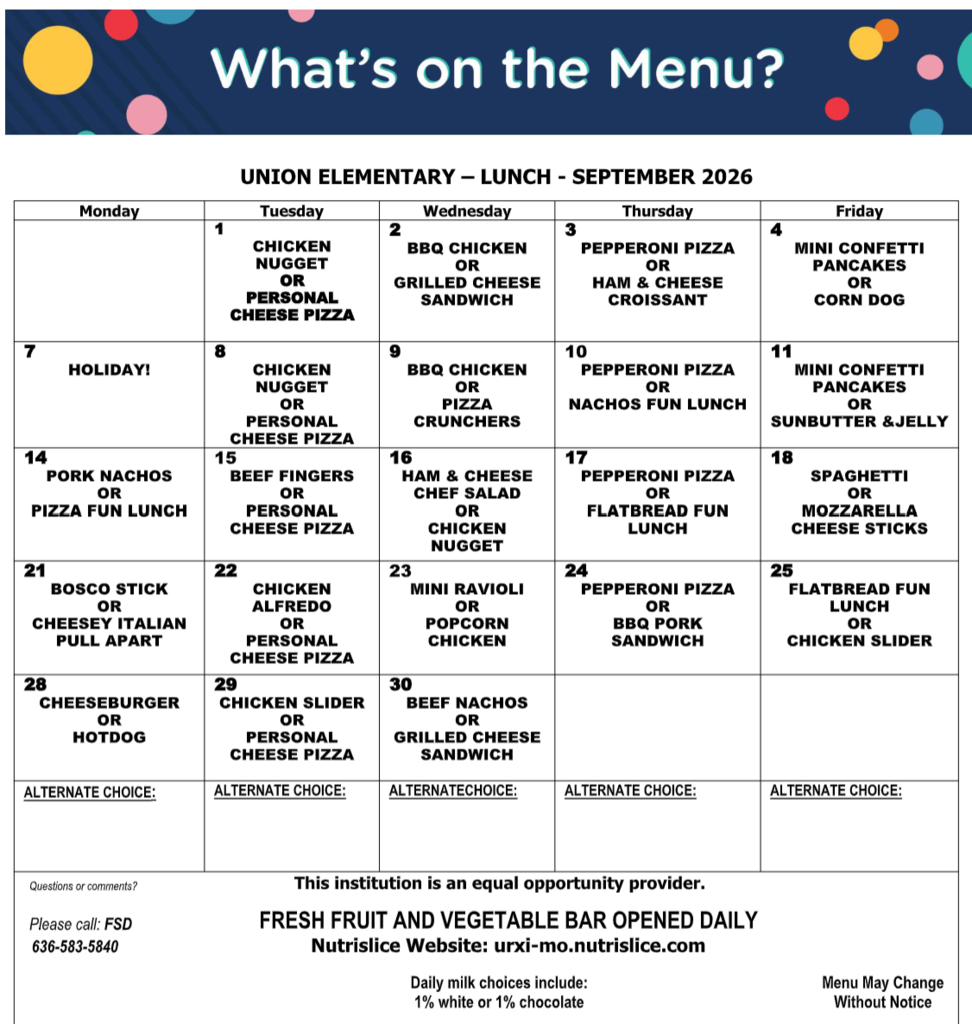 What's on the Menu?

UNION ELEMENTARY – LUNCH - SEPTEMBER 2026

| Monday | Tuesday | Wednesday | Thursday | Friday |
|---|---|---|---|---|
| | 1 CHICKEN NUGGET OR PERSONAL CHEESE PIZZA | 2 BBQ CHICKEN OR GRILLED CHEESE SANDWICH | 3 PEPPERONI PIZZA OR HAM & CHEESE CROISSANT | 4 MINI CONFETTI PANCAKES OR CORN DOG |
| 7 HOLIDAY! | 8 CHICKEN NUGGET OR PERSONAL CHEESE PIZZA | 9 BBQ CHICKEN OR PIZZA CRUNCHERS | 10 PEPPERONI PIZZA OR NACHOS FUN LUNCH | 11 MINI CONFETTI PANCAKES OR SUNBUTTER &JELLY |
| 14 PORK NACHOS OR PIZZA FUN LUNCH | 15 BEEF FINGERS OR PERSONAL CHEESE PIZZA | 16 HAM & CHEESE CHEF SALAD OR CHICKEN NUGGET | 17 PEPPERONI PIZZA OR FLATBREAD FUN LUNCH | 18 SPAGHETTI OR MOZZARELLA CHEESE STICKS |
| 21 BOSCO STICK OR CHEESEY ITALIAN PULL APART | 22 CHICKEN ALFREDO OR PERSONAL CHEESE PIZZA | 23 MINI RAVIOLI OR POPCORN CHICKEN | 24 PEPPERONI PIZZA OR BBQ PORK SANDWICH | 25 FLATBREAD FUN LUNCH OR CHICKEN SLIDER |
| 28 CHEESEBURGER OR HOTDOG | 29 CHICKEN SLIDER OR PERSONAL CHEESE PIZZA | 30 BEEF NACHOS OR GRILLED CHEESE SANDWICH | | |
| ALTERNATE CHOICE: | ALTERNATE CHOICE: | ALTERNATECHOICE: | ALTERNATE CHOICE: | ALTERNATE CHOICE: |

Questions or comments?

Please call: FSD
636-583-5840

This institution is an equal opportunity provider.

FRESH FRUIT AND VEGETABLE BAR OPENED DAILY
Nutrislice Website: urxi-mo.nutrislice.com

Daily milk choices include:
1% white or 1% chocolate

Menu May Change
Without Notice